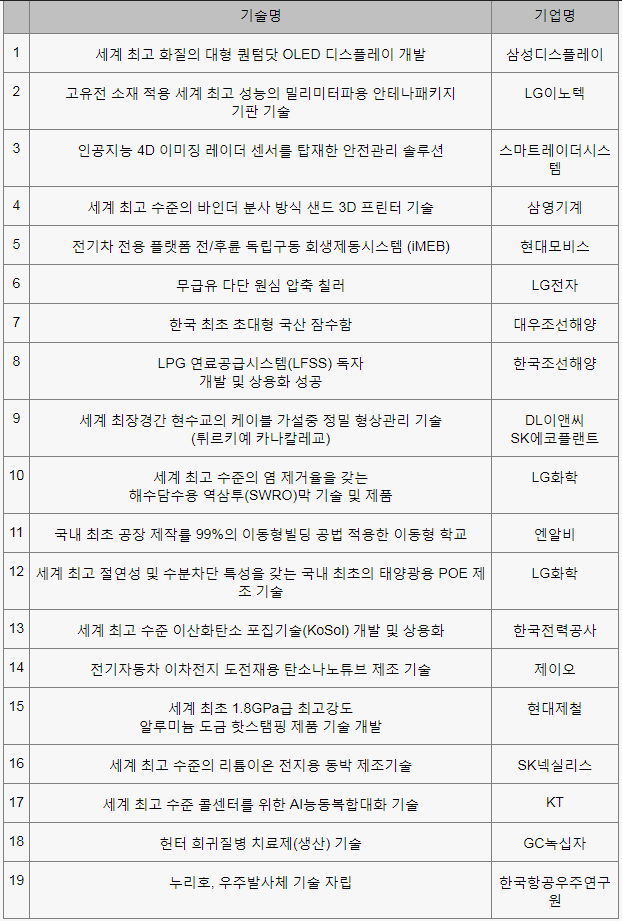 |  | 기술명 | 기업명 |
|---|---|---|
| 1 | 세계 최고 화질의 대형 퀀텀닷 OLED 디스플레이 개발 | 삼성디스플레이 |
| 2 | 고유전 소재 적용 세계 최고 성능의 밀리미터파용 안테나패키지 기판 기술 | LG이노텍 |
| 3 | 인공지능 4D 이미징 레이더 센서를 탑재한 안전관리 솔루션 | 스마트레이더시스템 |
| 4 | 세계 최고 수준의 바인더 분사 방식 샌드 3D 프린터 기술 | 삼영기계 |
| 5 | 전기차 전용 플랫폼 전/후륜 독립구동 회생제동시스템 (iMEB) | 현대모비스 |
| 6 | 무급유 다단 원심 압축 칠러 | LG전자 |
| 7 | 한국 최초 초대형 국산 잠수함 | 대우조선해양 |
| 8 | LPG 연료공급시스템(LFSS) 독자 개발 및 상용화 성공 | 한국조선해양 |
| 9 | 세계 최장경간 현수교의 케이블 가설중 정밀 형상관리 기술 (튀르키예 카나칼레교) | DL이앤씨 SK에코플랜트 |
| 10 | 세계 최고 수준의 염 제거율을 갖는 해수담수용 역삼투(SWRO)막 기술 및 제품 | LG화학 |
| 11 | 국내 최초 공장 제작률 99%의 이동형빌딩 공법 적용한 이동형 학교 | 엔알비 |
| 12 | 세계 최고 절연성 및 수분차단 특성을 갖는 국내 최초의 태양광용 POE 제조 기술 | LG화학 |
| 13 | 세계 최고 수준 이산화탄소 포집기술(KoSol) 개발 및 상용화 | 한국전력공사 |
| 14 | 전기자동차 이차전지 도전재용 탄소나노튜브 제조 기술 | 제이오 |
| 15 | 세계 최초 1.8GPa급 최고강도 알루미늄 도금 핫스탬핑 제품 기술 개발 | 현대제철 |
| 16 | 세계 최고 수준의 리튬이온 전지용 동박 제조기술 | SK넥실리스 |
| 17 | 세계 최고 수준 콜센터를 위한 AI능동복합대화 기술 | KT |
| 18 | 헌터 희귀질병 치료제(생산) 기술 | GC녹십자 |
| 19 | 누리호, 우주발사체 기술 자립 | 한국항공우주연구원 |